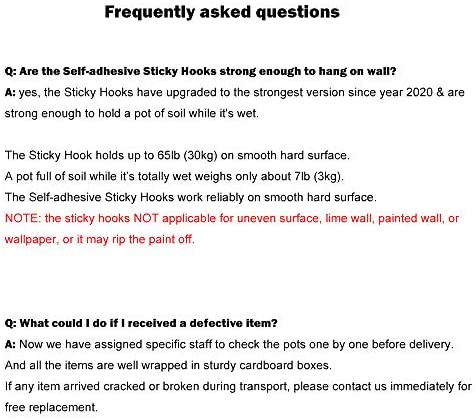 Frequently asked questions

Q: Are the Self-adhesive Sticky Hooks strong enough to hang on wall?
A: yes, the Sticky Hooks have upgraded to the strongest version since year 2020 & are strong enough to hold a pot of soil while it's wet.

The Sticky Hook holds up to 65lb (30kg) on smooth hard surface.
A pot full of soil while it's totally wet weighs only about 7lb (3kg).
The Self-adhesive Sticky Hooks work reliably on smooth hard surface.
NOTE: the sticky hooks NOT applicable for uneven surface, lime wall, painted wall, or wallpaper, or it may rip the paint off.

Q: What could I do if I received a defective item?
A: Now we have assigned specific staff to check the pots one by one before delivery.
And all the items are well wrapped in sturdy cardboard boxes.
If any item arrived cracked or broken during transport, please contact us immediately for free replacement.